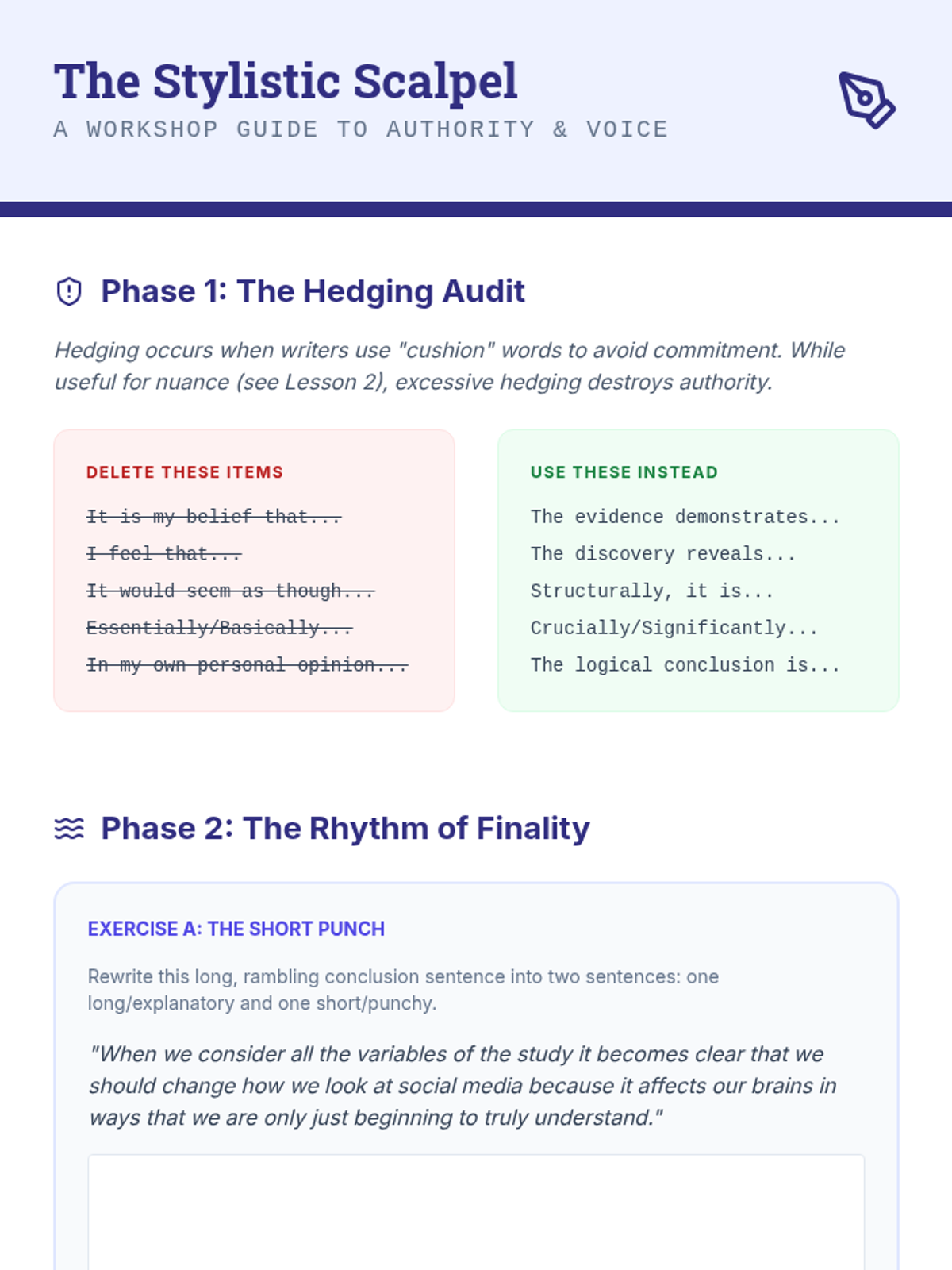 The Stylistic Scalpel
A WORKSHOP GUIDE TO AUTHORITY & VOICE

Phase 1: The Hedging Audit

Hedging occurs when writers use "cushion" words to avoid commitment. While useful for nuance (see Lesson 2), excessive hedging destroys authority.

DELETE THESE ITEMS

It is my belief that...

I feel that...

It would seem as though...

Essentially/Basically...

In my own personal opinion...

USE THESE INSTEAD

The evidence demonstrates...

The discovery reveals...

Structurally, it is...

Crucially/Significantly...

The logical conclusion is...

Phase 2: The Rhythm of Finality

EXERCISE A: THE SHORT PUNCH

Rewrite this long, rambling conclusion sentence into two sentences: one long/explanatory and one short/punchy.

"When we consider all the variables of the study it becomes clear that we should change how we look at social media because it affects our brains in ways that we are only just beginning to truly understand."